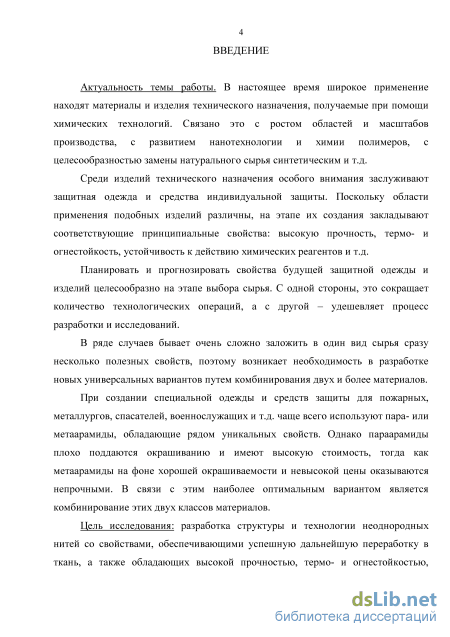 4

ВВЕДЕНИЕ

Актуальность темы работы. В настоящее время широкое применение находят материалы и изделия технического назначения, получаемые при помощи химических технологий. Связано это с ростом областей и масштабов производства, с развитием нанотехнологии и химии полимеров, с целесообразностью замены натурального сырья синтетическим и т.д.

Среди изделий технического назначения особого внимания заслуживают защитная одежда и средства индивидуальной защиты. Поскольку области применения подобных изделий различны, на этапе их создания закладывают соответствующие принципиальные свойства: высокую прочность, термо- и огнестойкость, устойчивость к действию химических реагентов и т.д.

Планировать и прогнозировать свойства будущей защитной одежды и изделий целесообразно на этапе выбора сырья. С одной стороны, это сокращает количество технологических операций, а с другой – удешевляет процесс разработки и исследований.

В ряде случаев бывает очень сложно заложить в один вид сырья сразу несколько полезных свойств, поэтому возникает необходимость в разработке новых универсальных вариантов путем комбинирования двух и более материалов.

При создании специальной одежды и средств защиты для пожарных, металлургов, спасателей, военнослужащих и т.д. чаще всего используют пара- или метаарамиды, обладающие рядом уникальных свойств. Однако параарамиды плохо поддаются окрашиванию и имеют высокую стоимость, тогда как метаарамиды на фоне хорошей окрашиваемости и невысокой цены оказываются непрочными. В связи с этим наиболее оптимальным вариантом является комбинирование этих двух классов материалов.

Цель исследования: разработка структуры и технологии неоднородных нитей со свойствами, обеспечивающими успешную дальнейшую переработку в ткань, а также обладающих высокой прочностью, термо- и огнестойкостью,

dsLib.net
библиотека диссертаций